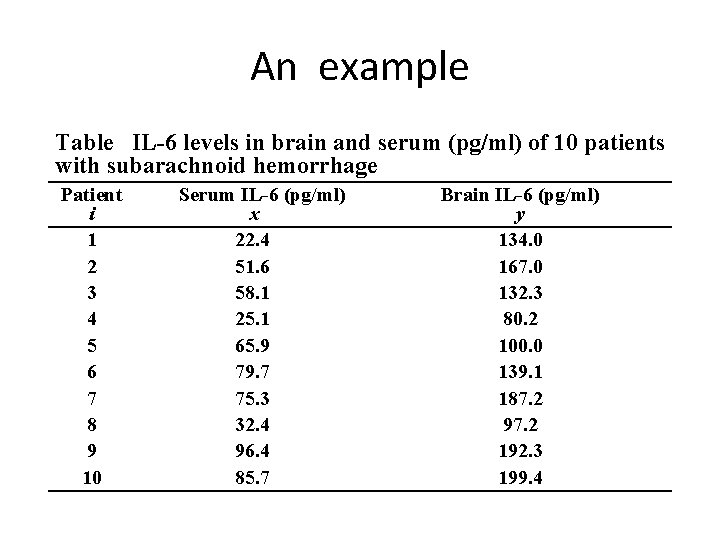 An example

Table IL-6 levels in brain and serum (pg/ml) of 10 patients with subarachnoid hemorrhage

| Patient $i$ | Serum IL-6 (pg/ml) $x$ | Brain IL-6 (pg/ml) $y$ |
|---|---|---|
| 1 | 22.4 | 134.0 |
| 2 | 51.6 | 167.0 |
| 3 | 58.1 | 132.3 |
| 4 | 25.1 | 80.2 |
| 5 | 65.9 | 100.0 |
| 6 | 79.7 | 139.1 |
| 7 | 75.3 | 187.2 |
| 8 | 32.4 | 97.2 |
| 9 | 96.4 | 192.3 |
| 10 | 85.7 | 199.4 |